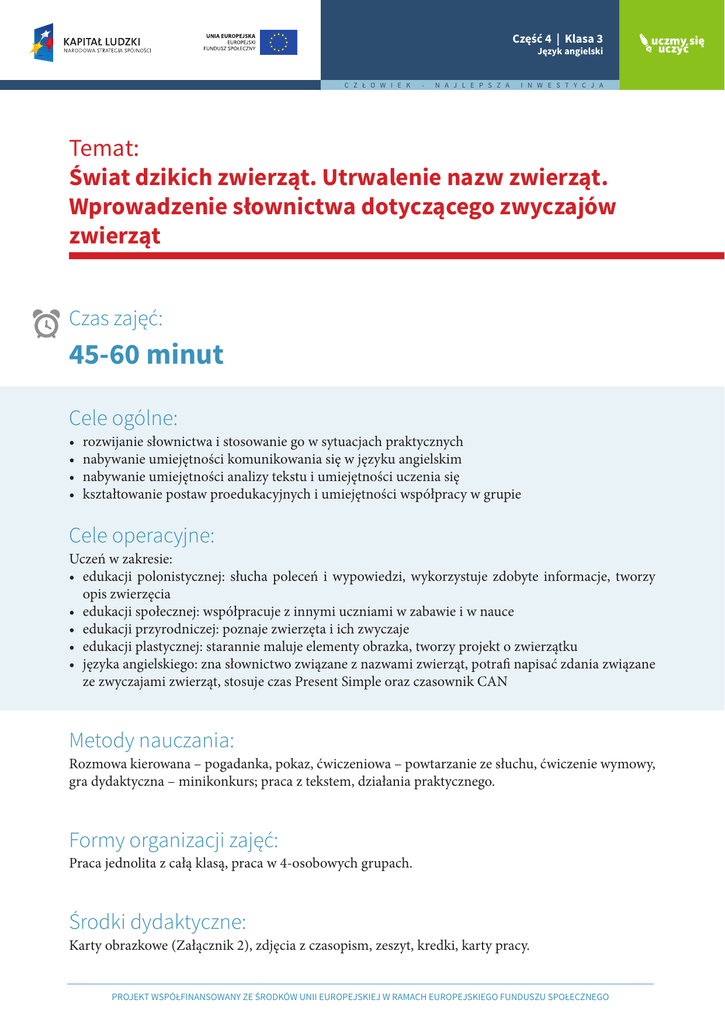 KAPITAŁ LUDZKI
NARODOWA STRATEGIA SPÓJNOŚCI

UNIA EUROPEJSKA
EUROPEJSKI
FUNDUSZ SPOŁECZNY

Część 4 | Klasa 3
Język angielski

uczmy się uczyć

CZŁOWIEK - NAJLEPSZA INWESTYCJA

Temat:
Świat dzikich zwierząt. Utrwalenie nazw zwierząt. Wprowadzenie słownictwa dotyczącego zwyczajów zwierząt

Czas zajęć:
45-60 minut

Cele ogólne:
• rozwijanie słownictwa i stosowanie go w sytuacjach praktycznych
• nabywanie umiejętności komunikowania się w języku angielskim
• nabywanie umiejętności analizy tekstu i umiejętności uczenia się
• kształtowanie postaw proedukacyjnych i umiejętności współpracy w grupie

Cele operacyjne:
Uczeń w zakresie:
• edukacji polonistycznej: słucha poleceń i wypowiedzi, wykorzystuje zdobyte informacje, tworzy opis zwierzęcia
• edukacji społecznej: współpracuje z innymi uczniami w zabawie i w nauce
• edukacji przyrodniczej: poznaje zwierzęta i ich zwyczaje
• edukacji plastycznej: starannie maluje elementy obrazka, tworzy projekt o zwierzątku
• języka angielskiego: zna słownictwo związane z nazwami zwierząt, potrafi napisać zdania związane ze zwyczajami zwierząt, stosuje czas Present Simple oraz czasownik CAN

Metody nauczania:
Rozmowa kierowana – pogadanka, pokaz, ćwiczeniowa – powtarzanie ze słuchu, ćwiczenie wymowy, gra dydaktyczna – minikonkurs; praca z tekstem, działania praktycznego.

Formy organizacji zajęć:
Praca jednolita z całą klasą, praca w 4-osobowych grupach.

Środki dydaktyczne:
Karty obrazkowe (Załącznik 2), zdjęcia z czasopism, zeszyt, kredki, karty pracy.

PROJEKT WSPÓŁFINANSOWANY ZE ŚRODKÓW UNII EUROPEJSKIEJ W RAMACH EUROPEJSKIEGO FUNDUSZU SPOŁECZNEGO